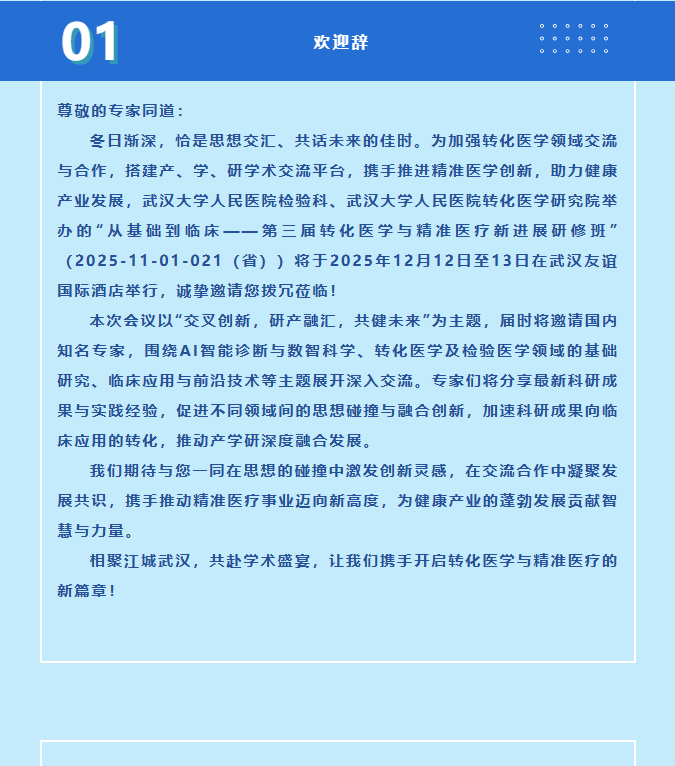 01

欢迎辞

尊敬的专家同道：

冬日渐深，恰是思想交汇、共话未来的佳时。为加强转化医学领域交流与合作，搭建产、学、研学术交流平台，携手推进精准医学创新，助力健康产业发展，武汉大学人民医院检验科、武汉大学人民医院转化医学研究院举办的“从基础到临床——第三届转化医学与精准医疗新进展研修班”（2025-11-01-021（省））将于2025年12月12日至13日在武汉友谊国际酒店举行，诚挚邀请您拨冗莅临！

本次会议以“交叉创新，研产融汇，共健未来”为主题，届时将邀请国内知名专家，围绕AI智能诊断与数智科学、转化医学及检验医学领域的基础研究、临床应用与前沿技术等主题展开深入交流。专家们将分享最新科研成果与实践经验，促进不同领域间的思想碰撞与融合创新，加速科研成果向临床应用的转化，推动产学研深度融合发展。

我们期待与您一同在思想的碰撞中激发创新灵感，在交流合作中凝聚发展共识，携手推动精准医疗事业迈向新高度，为健康产业的蓬勃发展贡献智慧与力量。

相聚江城武汉，共赴学术盛宴，让我们携手开启转化医学与精准医疗的新篇章！